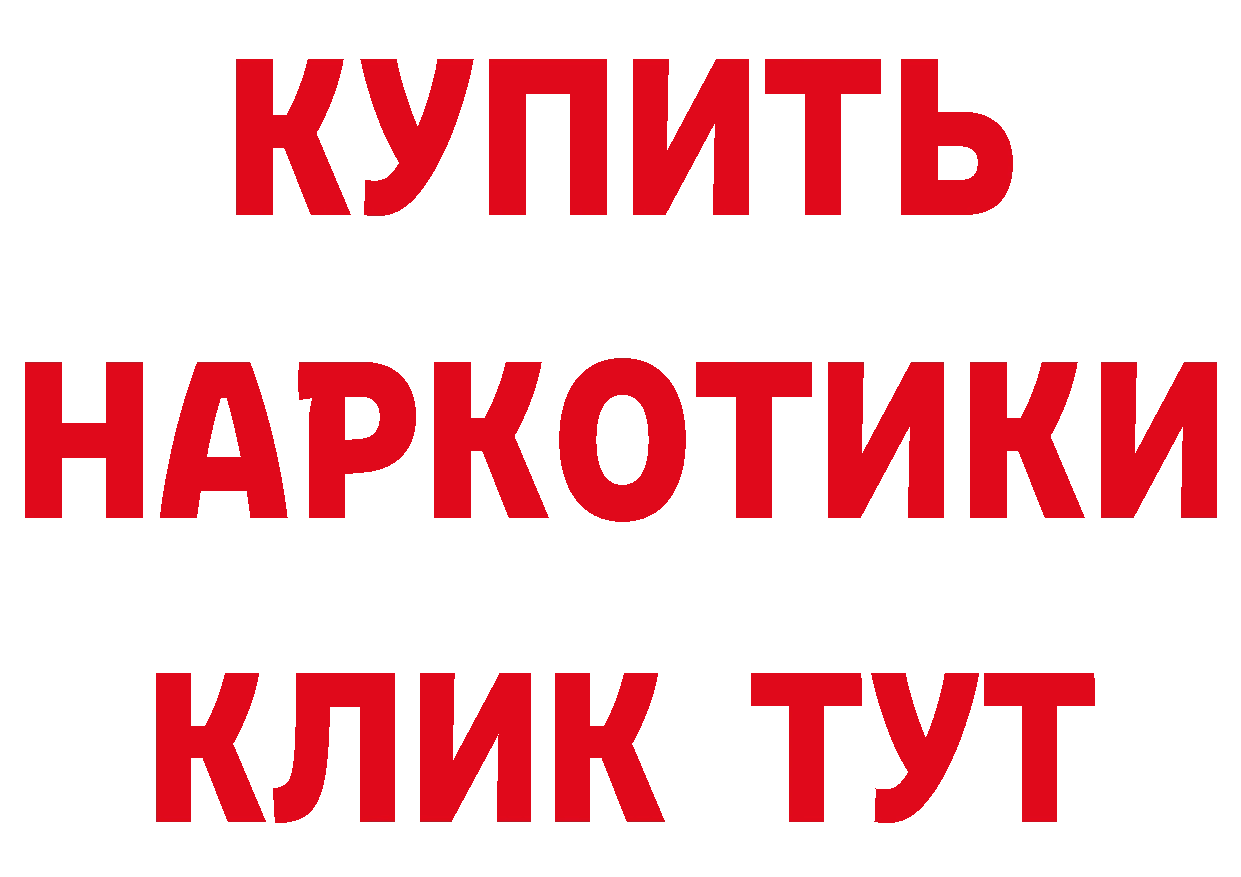 КУПИТЬ
НАРКОТИКИ
КЛИК ТУТ